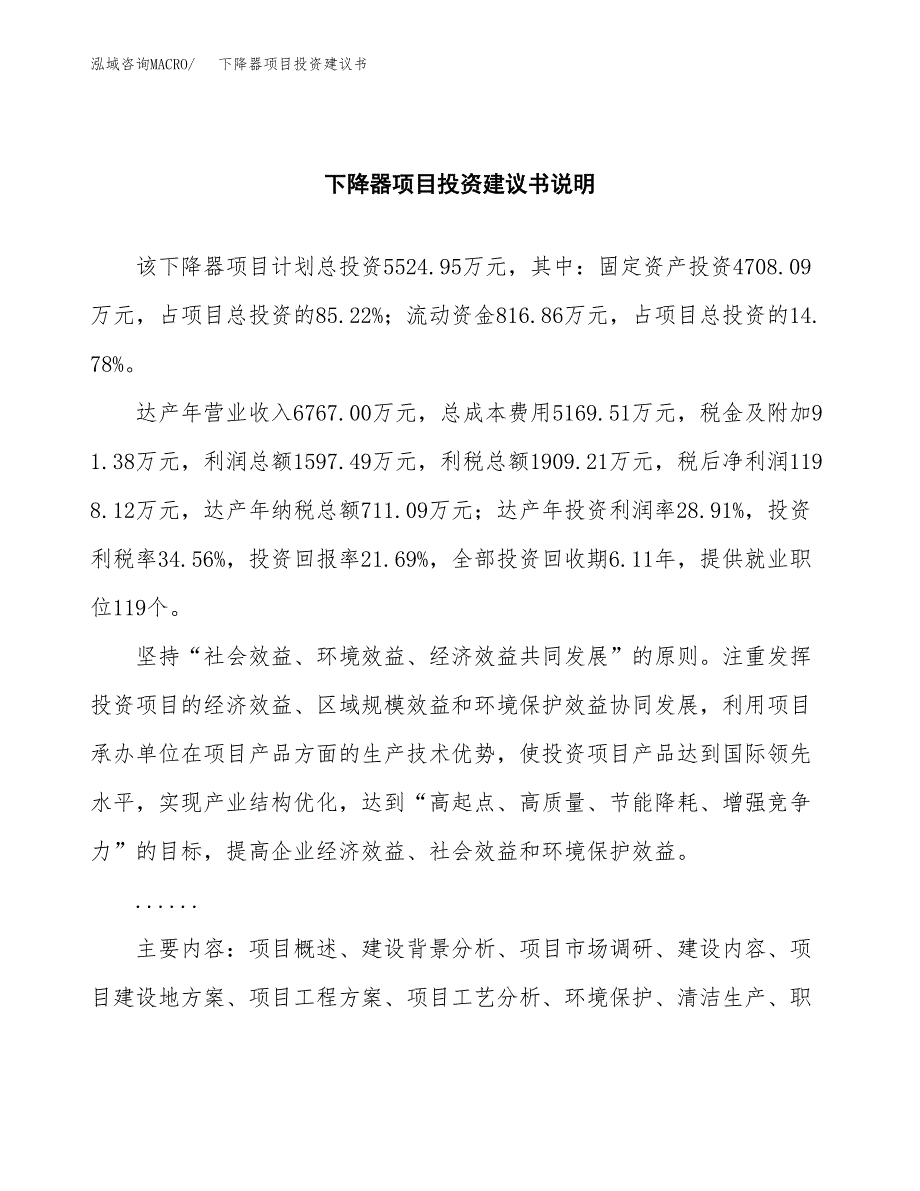 泓域咨询MACRO/　下降器项目投资建议书

下降器项目投资建议书说明

该下降器项目计划总投资5524.95万元，其中：固定资产投资4708.09万元，占项目总投资的85.22%；流动资金816.86万元，占项目总投资的14.78%。

达产年营业收入6767.00万元，总成本费用5169.51万元，税金及附加91.38万元，利润总额1597.49万元，利税总额1909.21万元，税后净利润1198.12万元，达产年纳税总额711.09万元；达产年投资利润率28.91%，投资利税率34.56%，投资回报率21.69%，全部投资回收期6.11年，提供就业职位119个。

坚持“社会效益、环境效益、经济效益共同发展”的原则。注重发挥投资项目的经济效益、区域规模效益和环境保护效益协同发展，利用项目承办单位在项目产品方面的生产技术优势，使投资项目产品达到国际领先水平，实现产业结构优化，达到“高起点、高质量、节能降耗、增强竞争力”的目标，提高企业经济效益、社会效益和环境保护效益。

......

主要内容：项目概述、建设背景分析、项目市场调研、建设内容、项目建设地方案、项目工程方案、项目工艺分析、环境保护、清洁生产、职